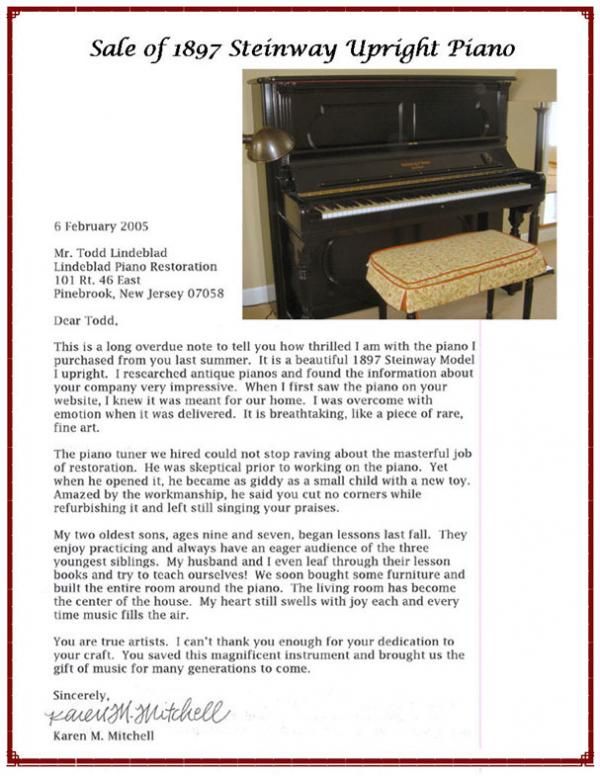 Sale of 1897 Steinway Upright Piano

6 February 2005

Mr. Todd Lindeblad
Lindeblad Piano Restoration
101 Rt. 46 East
Pinebrook, New Jersey 07058

Dear Todd,

This is a long overdue note to tell you how thrilled I am with the piano I purchased from you last summer. It is a beautiful 1897 Steinway Model I upright. I researched antique pianos and found the information about your company very impressive. When I first saw the piano on your website, I knew it was meant for our home. I was overcome with emotion when it was delivered. It is breathtaking, like a piece of rare, fine art.

The piano tuner we hired could not stop raving about the masterful job of restoration. He was skeptical prior to working on the piano. Yet when he opened it, he became as giddy as a small child with a new toy. Amazed by the workmanship, he said you cut no corners while refurbishing it and left still singing your praises.

My two oldest sons, ages nine and seven, began lessons last fall. They enjoy practicing and always have an eager audience of the three youngest siblings. My husband and I even leaf through their lesson books and try to teach ourselves! We soon bought some furniture and built the entire room around the piano. The living room has become the center of the house. My heart still swells with joy each and every time music fills the air.

You are true artists. I can't thank you enough for your dedication to your craft. You saved this magnificent instrument and brought us the gift of music for many generations to come.

Sincerely,
Karen M. Mitchell
Karen M. Mitchell